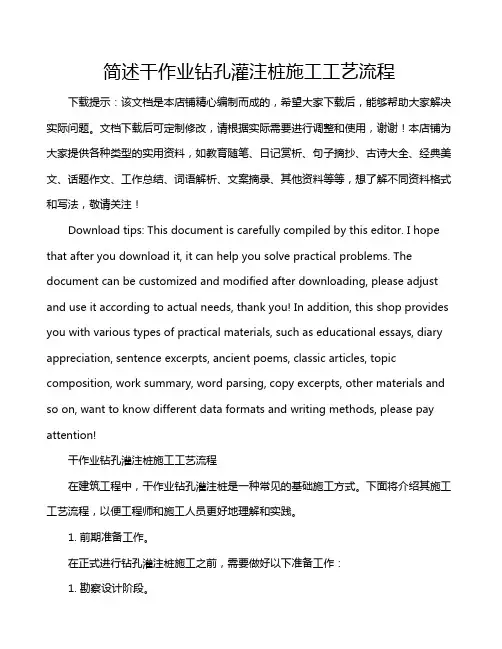 简述干作业钻孔灌注桩施工工艺流程

下载提示：该文档是本店铺精心编制而成的，希望大家下载后，能够帮助大家解决实际问题。文档下载后可定制修改，请根据实际需要进行调整和使用，谢谢！本店铺为大家提供各种类型的实用资料，如教育随笔、日记赏析、句子摘抄、古诗大全、经典美文、话题作文、工作总结、词语解析、文案摘录、其他资料等等，想了解不同资料格式和写法，敬请关注！

Download tips: This document is carefully compiled by this editor. I hope that after you download it, it can help you solve practical problems. The document can be customized and modified after downloading, please adjust and use it according to actual needs, thank you! In addition, this shop provides you with various types of practical materials, such as educational essays, diary appreciation, sentence excerpts, ancient poems, classic articles, topic composition, work summary, word parsing, copy excerpts, other materials and so on, want to know different data formats and writing methods, please pay attention!

干作业钻孔灌注桩施工工艺流程

在建筑工程中，干作业钻孔灌注桩是一种常见的基础施工方式。下面将介绍其施工工艺流程，以便工程师和施工人员更好地理解和实践。

1. 前期准备工作。

在正式进行钻孔灌注桩施工之前，需要做好以下准备工作：

1. 勘察设计阶段。